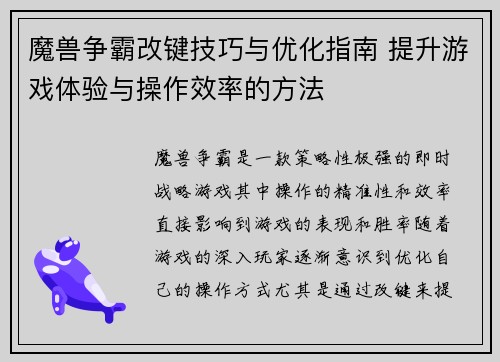 魔兽争霸改键技巧与优化指南 提升游戏体验与操作效率的方法

魔兽争霸是一款策略性极强的即时战略游戏其中操作的精准性和效率直接影响到游戏的表现和胜率随着游戏的深入玩家逐渐意识到优化自己的操作方式尤其是通过改键来提